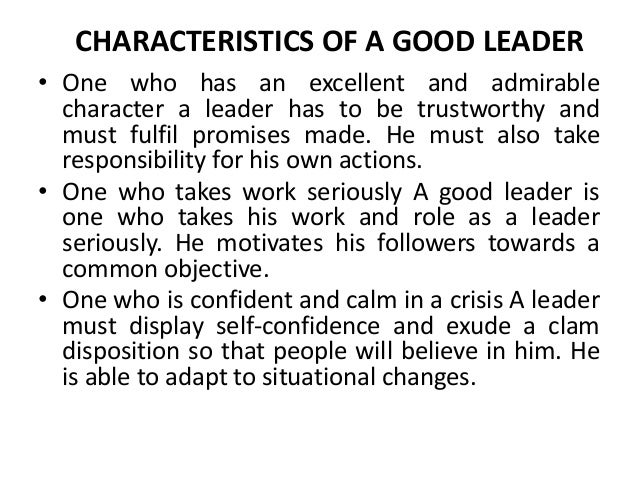 CHARACTERISTICS OF A GOOD LEADER

• One who has an excellent and admirable character a leader has to be trustworthy and must fulfil promises made. He must also take responsibility for his own actions.
• One who takes work seriously A good leader is one who takes his work and role as a leader seriously. He motivates his followers towards a common objective.
• One who is confident and calm in a crisis A leader must display self-confidence and exude a clam disposition so that people will believe in him. He is able to adapt to situational changes.